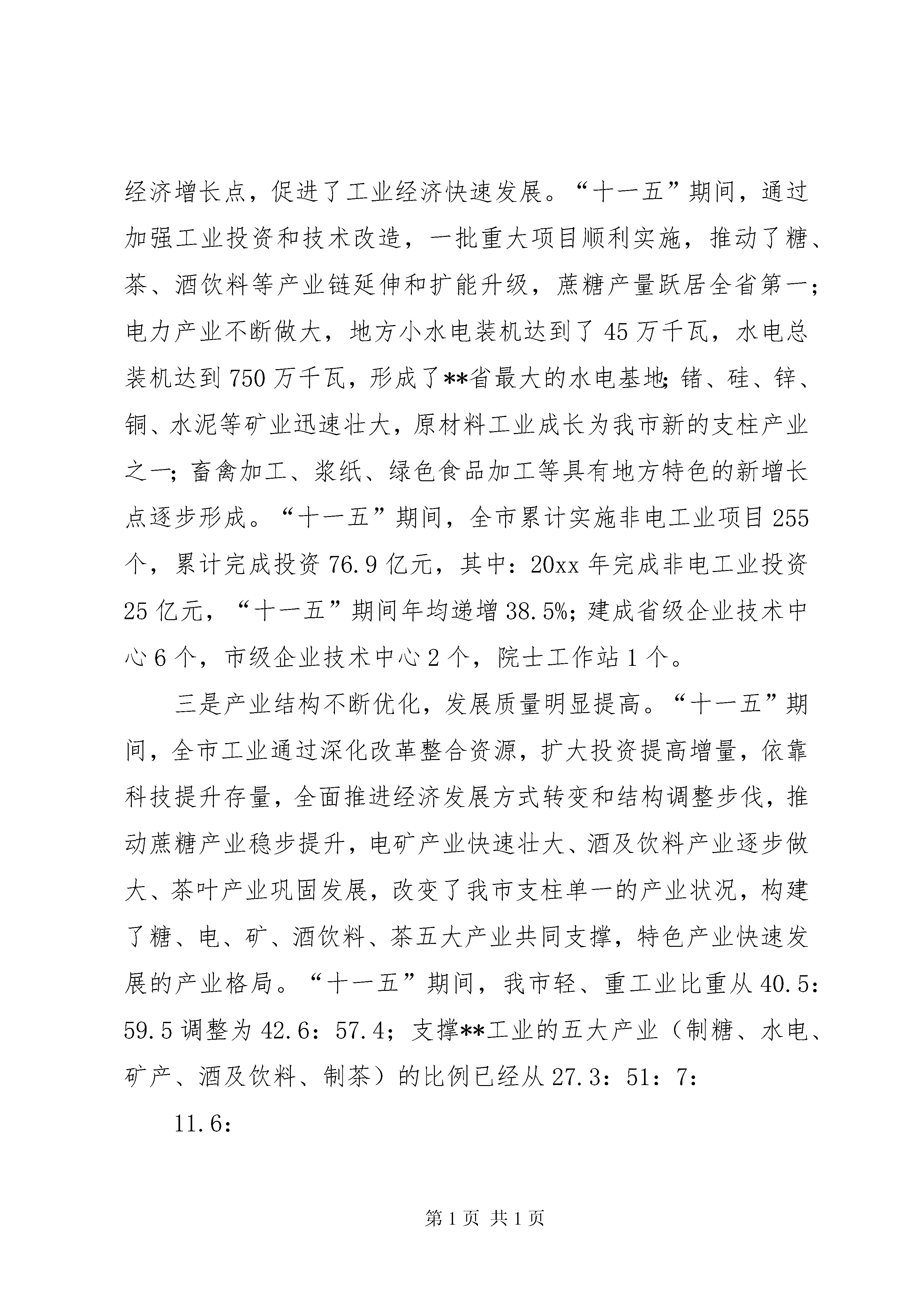 经济增长点，促进了工业经济快速发展。“十一五”期间，通过加强工业投资和技术改造，一批重大项目顺利实施，推动了糖、茶、酒饮料等产业链延伸和扩能升级，蔗糖产量跃居全省第一；电力产业不断做大，地方小水电装机达到了45万千瓦，水电总装机达到750万千瓦，形成了**省最大的水电基地；锗、硅、锌、铜、水泥等矿业迅速壮大，原材料工业成长为我市新的支柱产业之一；畜禽加工、浆纸、绿色食品加工等具有地方特色的新增长点逐步形成。“十一五”期间，全市累计实施非电工业项目255个，累计完成投资76.9亿元，其中：20xx年完成非电工业投资25亿元，“十一五”期间年均递增38.5%；建成省级企业技术中心6个，市级企业技术中心2个，院士工作站1个。

三是产业结构不断优化，发展质量明显提高。“十一五”期间，全市工业通过深化改革整合资源，扩大投资提高增量，依靠科技提升存量，全面推进经济发展方式转变和结构调整步伐，推动蔗糖产业稳步提升，电矿产业快速壮大、酒及饮料产业逐步做大、茶叶产业巩固发展，改变了我市支柱单一的产业状况，构建了糖、电、矿、酒饮料、茶五大产业共同支撑，特色产业快速发展的产业格局。“十一五”期间，我市轻、重工业比重从40.5：59.5调整为42.6：57.4；支撑**工业的五大产业（制糖、水电、矿产、酒及饮料、制茶）的比例已经从27.3：51：7：

11.6：

第1页 共1页